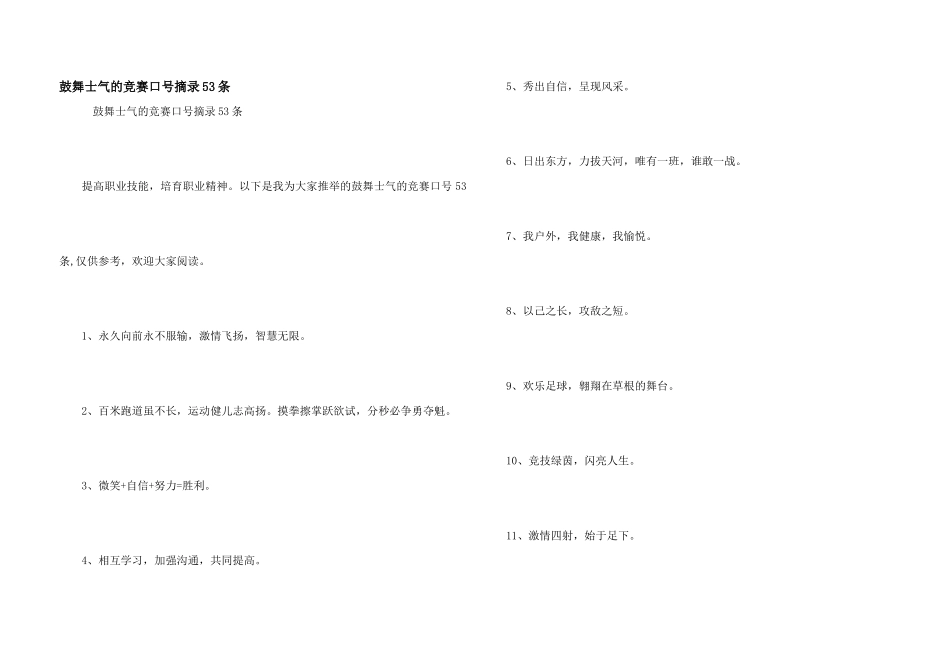 鼓舞士气的竞赛口号摘录53条

鼓舞士气的竞赛口号摘录53条

提高职业技能，培育职业精神。以下是我为大家推举的鼓舞士气的竞赛口号53条,仅供参考，欢迎大家阅读。

1、永久向前永不服输，激情飞扬，智慧无限。

2、百米跑道虽不长，运动健儿志高扬。摸拳擦掌跃欲试，分秒必争勇夺魁。

3、微笑+自信+努力=胜利。

4、相互学习，加强沟通，共同提高。

5、秀出自信，呈现风采。

6、日出东方，力拔天河，唯有一班，谁敢一战。

7、我户外，我健康，我愉悦。

8、以己之长，攻敌之短。

9、欢乐足球，翱翔在草根的舞台。

10、竞技绿茵，闪亮人生。

11、激情四射，始于足下。